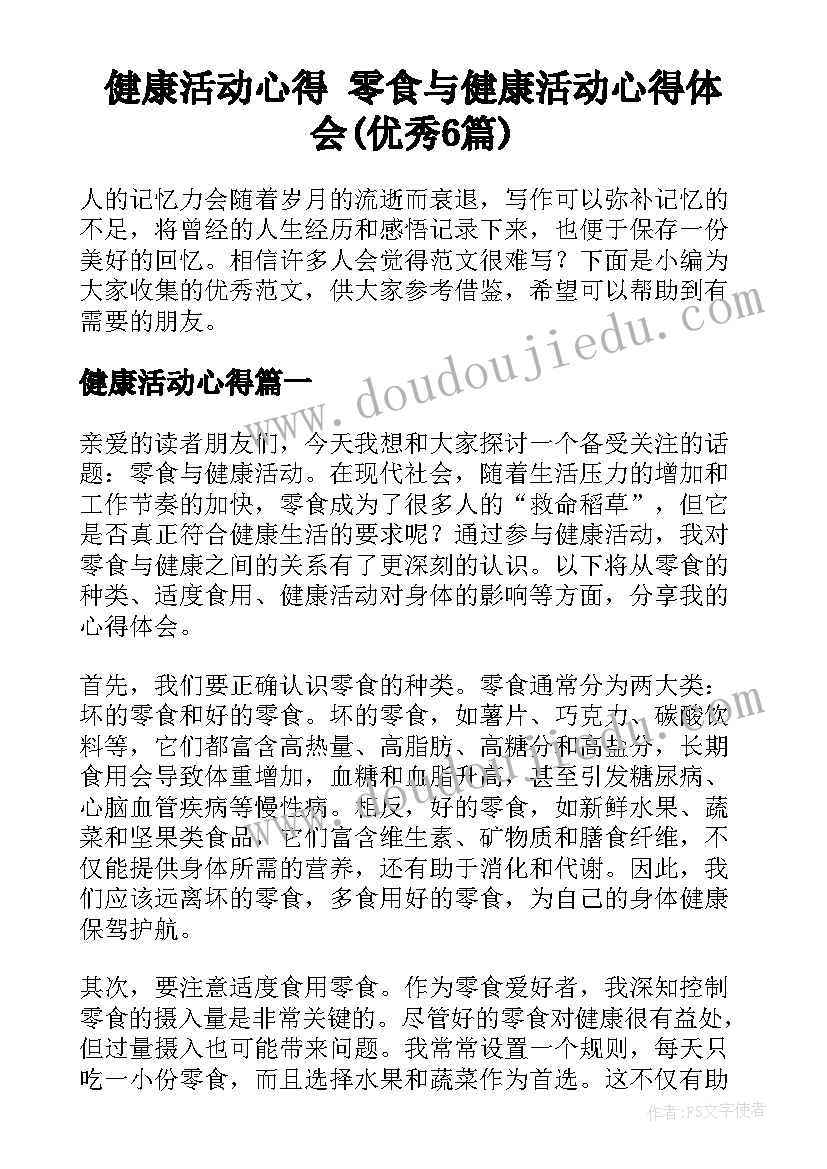 健康活动心得 零食与健康活动心得体会(优秀6篇)

人的记忆力会随着岁月的流逝而衰退，写作可以弥补记忆的不足，将曾经的人生经历和感悟记录下来，也便于保存一份美好的回忆。相信许多人会觉得范文很难写？下面是小编为大家收集的优秀范文，供大家参考借鉴，希望可以帮助到有需要的朋友。

www.doudoujiedu.com

健康活动心得篇一

亲爱的读者朋友们，今天我想和大家探讨一个备受关注的话题：零食与健康活动。在现代社会，随着生活压力的增加和工作节奏的加快，零食成为了很多人的“救命稻草”，但它是否真正符合健康生活的要求呢？通过参与健康活动，我对零食与健康之间的关系有了更深刻的认识。以下将从零食的种类、适度食用、健康活动对身体的影响等方面，分享我的心得体会。

首先，我们要正确认识零食的种类。零食通常分为两大类：坏的零食和好的零食。坏的零食，如薯片、巧克力、碳酸饮料等，它们都富含高热量、高脂肪、高糖分和高盐分，长期食用会导致体重增加，血糖和血脂升高，甚至引发糖尿病、心脑血管疾病等慢性病。相反，好的零食，如新鲜水果、蔬菜和坚果类食品，它们富含维生素、矿物质和膳食纤维，不仅能提供身体所需的营养，还有助于消化和代谢。因此，我们应该远离坏的零食，多食用好的零食，为自己的身体健康保驾护航。

其次，要注意适度食用零食。作为零食爱好者，我深知控制零食的摄入量是非常关键的。尽管好的零食对健康很有益处，但过量摄入也可能带来问题。我常常设置一个规则，每天只吃一小份零食，而且选择水果和蔬菜作为首选。这不仅有助

作者：FS文字使者